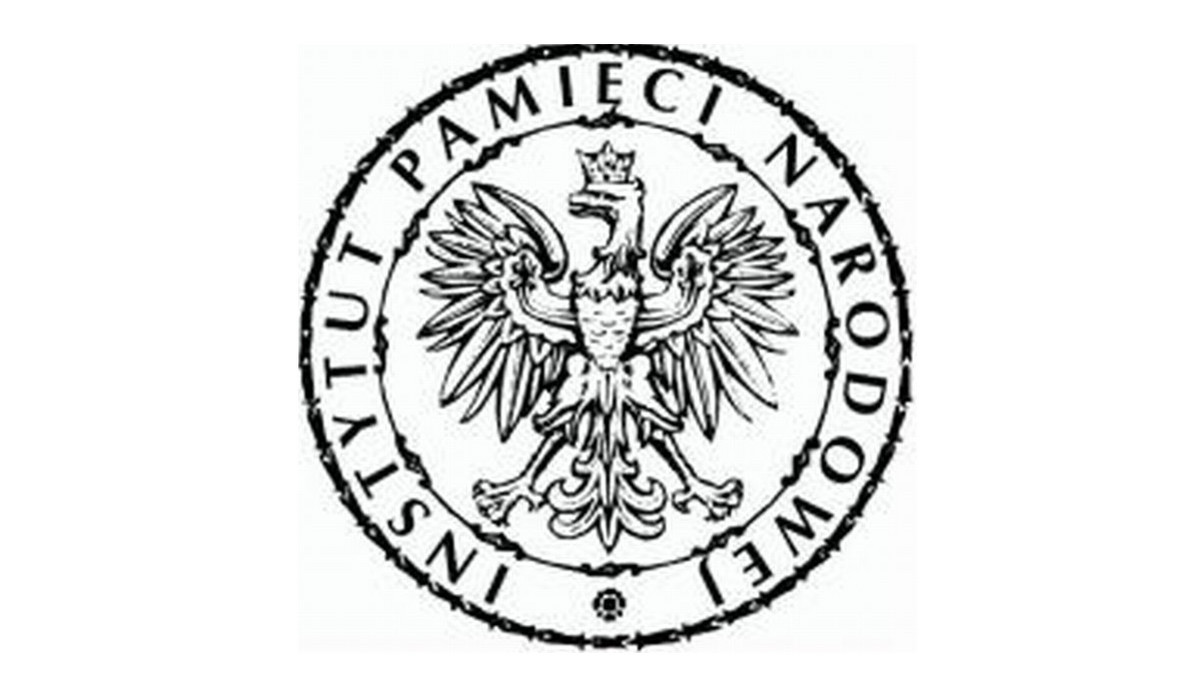 INSTYTUT PAMIĘCI NARODOWEJ